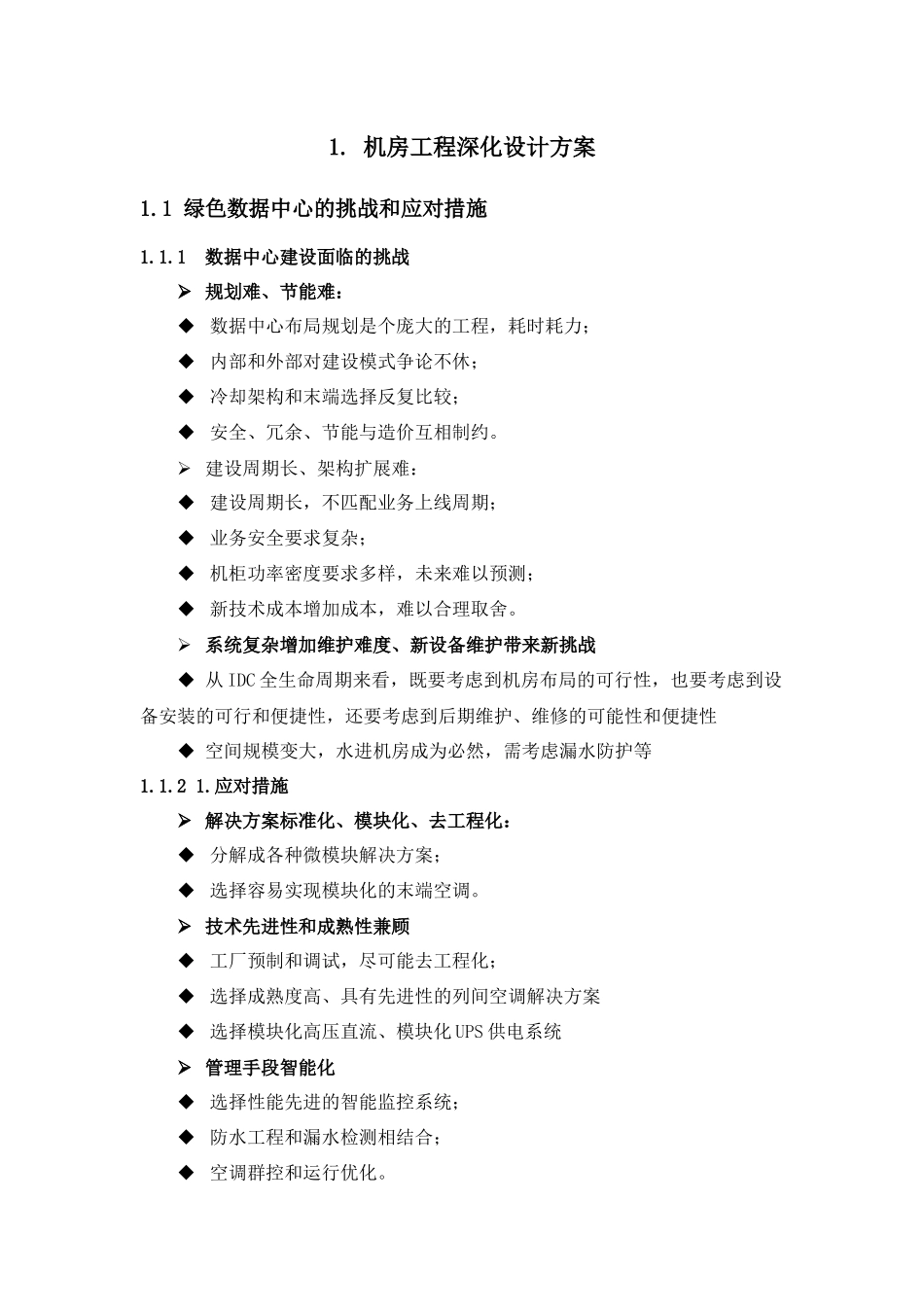 1. 机房工程深化设计方案

1.1 绿色数据中心的挑战和应对措施

1.1.1 数据中心建设面临的挑战

➢ 规划难、节能难：

◆ 数据中心布局规划是个庞大的工程，耗时耗力；

◆ 内部和外部对建设模式争论不休；

◆ 冷却架构和末端选择反复比较；

◆ 安全、冗余、节能与造价互相制约。

➢ 建设周期长、架构扩展难：

◆ 建设周期长，不匹配业务上线周期；

◆ 业务安全要求复杂；

◆ 机柜功率密度要求多样，未来难以预测；

◆ 新技术成本增加成本，难以合理取舍。

➢ 系统复杂增加维护难度、新设备维护带来新挑战

◆ 从 IDC 全生命周期来看，既要考虑到机房布局的可行性，也要考虑到设备安装的可行和便捷性，还要考虑到后期维护、维修的可能性和便捷性

◆ 空间规模变大，水进机房成为必然，需考虑漏水防护等

1.1.2 1.应对措施

➢ 解决方案标准化、模块化、去工程化：

◆ 分解成各种微模块解决方案；

◆ 选择容易实现模块化的末端空调。

➢ 技术先进性和成熟性兼顾

◆ 工厂预制和调试，尽可能去工程化；

◆ 选择成熟度高、具有先进性的列间空调解决方案

◆ 选择模块化高压直流、模块化 UPS 供电系统

➢ 管理手段智能化

◆ 选择性能先进的智能监控系统；

◆ 防水工程和漏水检测相结合；

◆ 空调群控和运行优化。